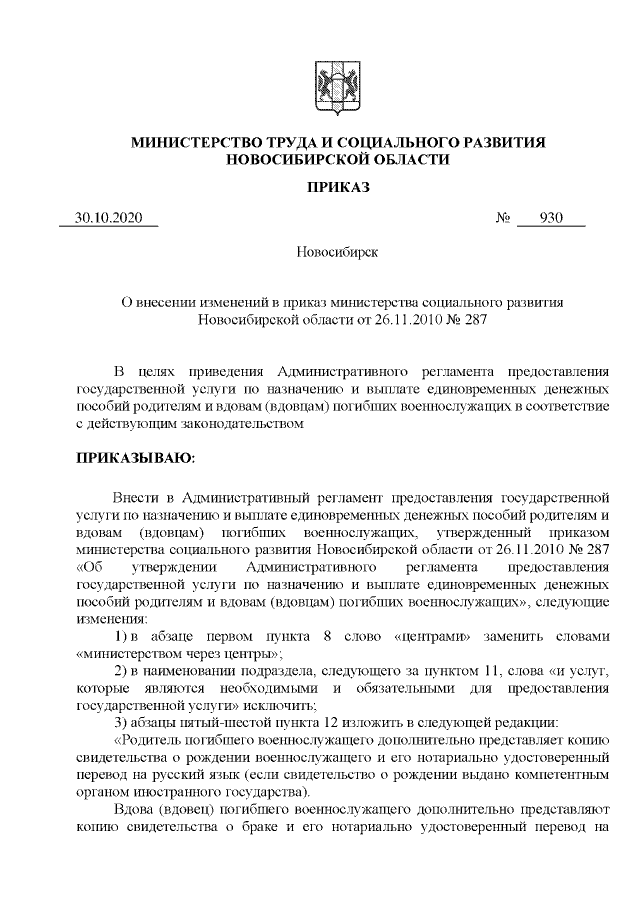 МИНИСТЕРСТВО ТРУДА И СОЦИАЛЬНОГО РАЗВИТИЯ
НОВОСИБИРСКОЙ ОБЛАСТИ

ПРИКАЗ

30.10.2020 № 930

Новосибирск

О внесении изменений в приказ министерства социального развития Новосибирской области от 26.11.2010 № 287

В целях приведения Административного регламента предоставления государственной услуги по назначению и выплате единовременных денежных пособий родителям и вдовам (вдовцам) погибших военнослужащих в соответствие с действующим законодательством

ПРИКАЗЫВАЮ:

Внести в Административный регламент предоставления государственной услуги по назначению и выплате единовременных денежных пособий родителям и вдовам (вдовцам) погибших военнослужащих, утвержденный приказом министерства социального развития Новосибирской области от 26.11.2010 № 287 «Об утверждении Административного регламента предоставления государственной услуги по назначению и выплате единовременных денежных пособий родителям и вдовам (вдовцам) погибших военнослужащих», следующие изменения:

1) в абзаце первом пункта 8 слово «центрами» заменить словами «министерством через центры»;

2) в наименовании подраздела, следующего за пунктом 11, слова «и услуг, которые являются необходимыми и обязательными для предоставления государственной услуги» исключить;

3) абзацы пятый-шестой пункта 12 изложить в следующей редакции:

«Родитель погибшего военнослужащего дополнительно представляет копию свидетельства о рождении военнослужащего и его нотариально удостоверенный перевод на русский язык (если свидетельство о рождении выдано компетентным органом иностранного государства).

Вдова (вдовец) погибшего военнослужащего дополнительно представляют копию свидетельства о браке и его нотариально удостоверенный перевод на